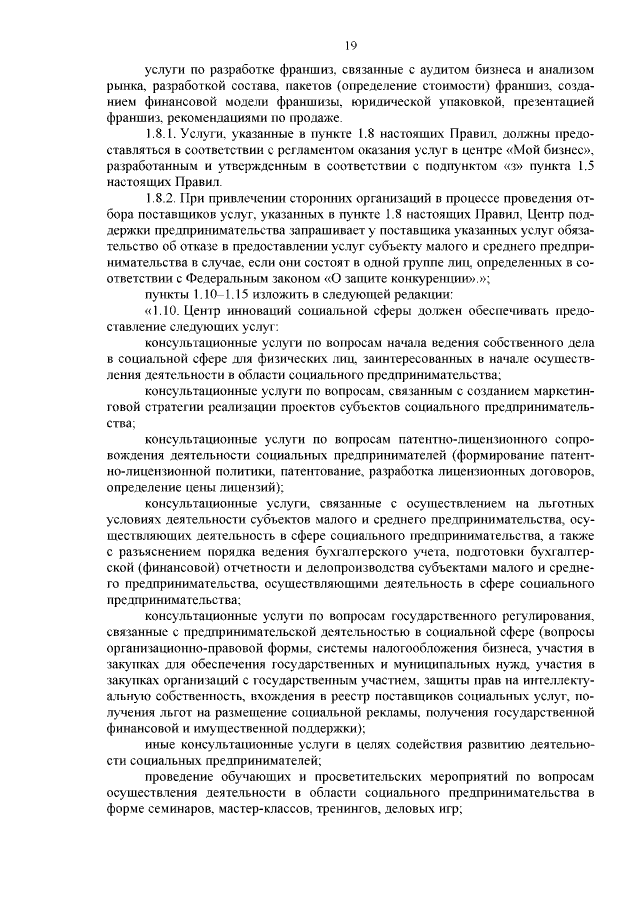 19

услуги по разработке франшиз, связанные с аудитом бизнеса и анализом рынка, разработкой состава, пакетов (определение стоимости) франшиз, созданием финансовой модели франшизы, юридической упаковкой, презентацией франшиз, рекомендациями по продаже.

1.8.1. Услуги, указанные в пункте 1.8 настоящих Правил, должны предоставляться в соответствии с регламентом оказания услуг в центре «Мой бизнес», разработанным и утвержденным в соответствии с подпунктом «з» пункта 1.5 настоящих Правил.

1.8.2. При привлечении сторонних организаций в процессе проведения отбора поставщиков услуг, указанных в пункте 1.8 настоящих Правил, Центр поддержки предпринимательства запрашивает у поставщика указанных услуг обязательство об отказе в предоставлении услуг субъекту малого и среднего предпринимательства в случае, если они состоят в одной группе лиц, определенных в соответствии с Федеральным законом «О защите конкуренции».»;

пункты 1.10–1.15 изложить в следующей редакции:

«1.10. Центр инноваций социальной сферы должен обеспечивать предоставление следующих услуг:

консультационные услуги по вопросам начала ведения собственного дела в социальной сфере для физических лиц, заинтересованных в начале осуществления деятельности в области социального предпринимательства;

консультационные услуги по вопросам, связанным с созданием маркетинговой стратегии реализации проектов субъектов социального предпринимательства;

консультационные услуги по вопросам патентно-лицензионного сопровождения деятельности социальных предпринимателей (формирование патентно-лицензионной политики, патентование, разработка лицензионных договоров, определение цены лицензий);

консультационные услуги, связанные с осуществлением на льготных условиях деятельности субъектов малого и среднего предпринимательства, осуществляющих деятельность в сфере социального предпринимательства, а также с разъяснением порядка ведения бухгалтерского учета, подготовки бухгалтерской (финансовой) отчетности и делопроизводства субъектами малого и среднего предпринимательства, осуществляющими деятельность в сфере социального предпринимательства;

консультационные услуги по вопросам государственного регулирования, связанные с предпринимательской деятельностью в социальной сфере (вопросы организационно-правовой формы, системы налогообложения бизнеса, участия в закупках для обеспечения государственных и муниципальных нужд, участия в закупках организаций с государственным участием, защиты прав на интеллектуальную собственность, вхождения в реестр поставщиков социальных услуг, получения льгот на размещение социальной рекламы, получения государственной финансовой и имущественной поддержки);

иные консультационные услуги в целях содействия развитию деятельности социальных предпринимателей;

проведение обучающих и просветительских мероприятий по вопросам осуществления деятельности в области социального предпринимательства в форме семинаров, мастер-классов, тренингов, деловых игр;